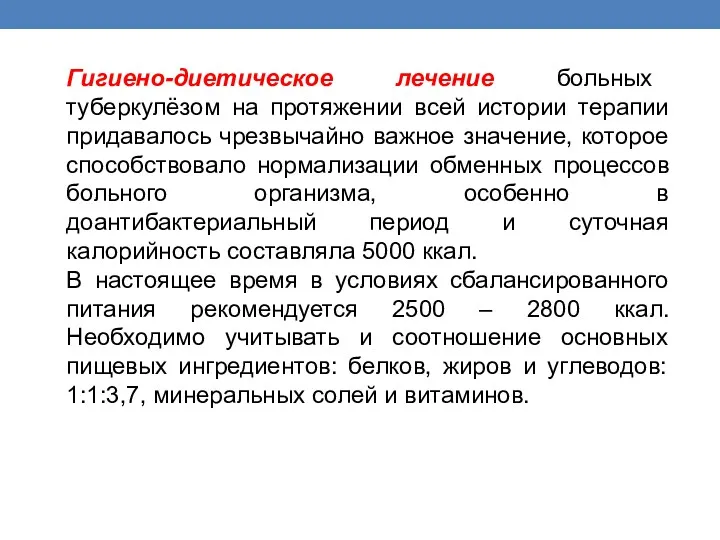 Гигиено-диетическое лечение больных туберкулёзом на протяжении всей истории терапии придавалось чрезвычайно важное значение, которое способствовало нормализации обменных процессов больного организма, особенно в доантибактериальный период и суточная калорийность составляла 5000 ккал.
В настоящее время в условиях сбалансированного питания рекомендуется 2500 – 2800 ккал. Необходимо учитывать и соотношение основных пищевых ингредиентов: белков, жиров и углеводов: 1:1:3,7, минеральных солей и витаминов.